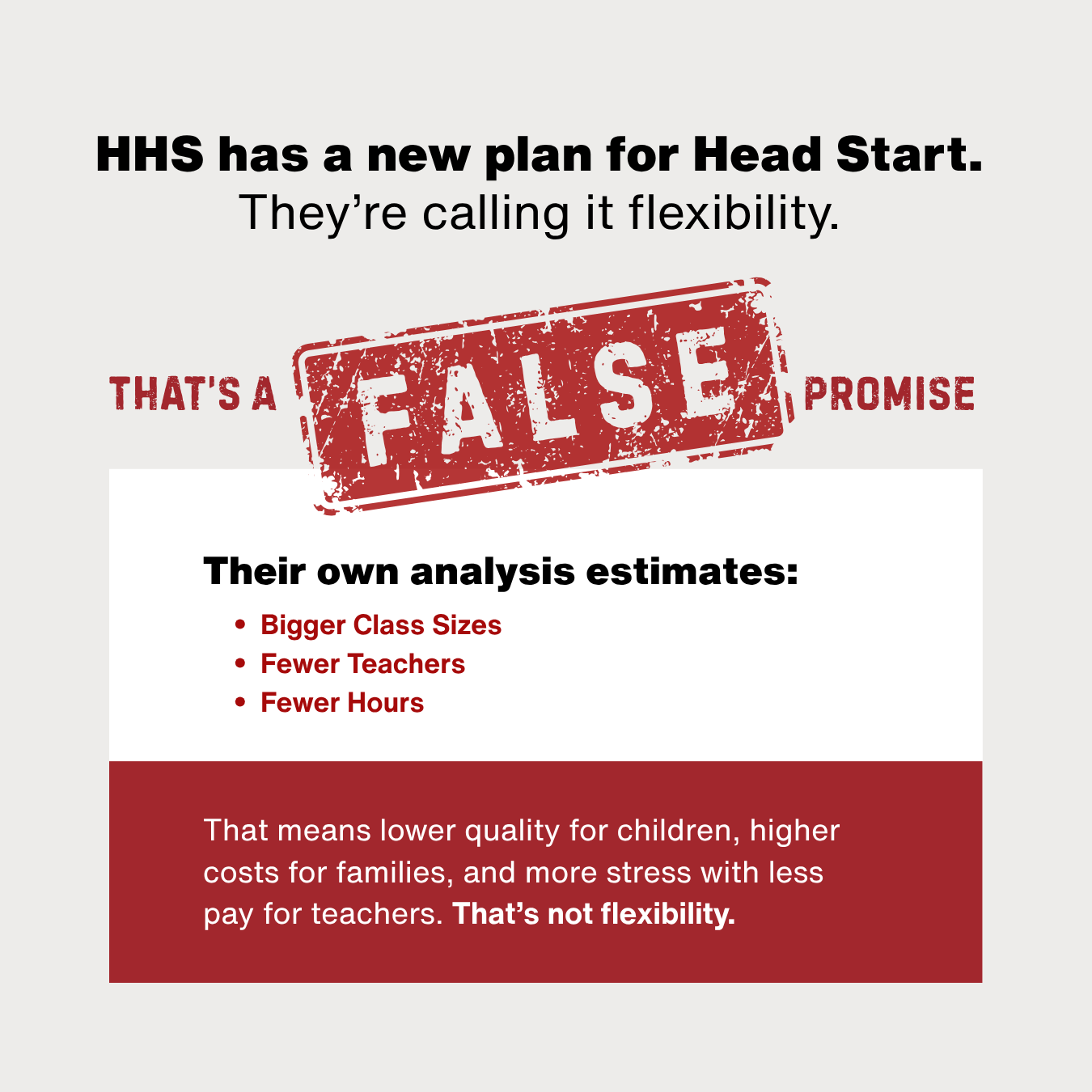 HHS has a new plan for Head Start.
They're calling it flexibility.

THAT'S A FALSE PROMISE

Their own analysis estimates:

• Bigger Class Sizes
• Fewer Teachers
• Fewer Hours

That means lower quality for children, higher costs for families, and more stress with less pay for teachers. That's not flexibility.